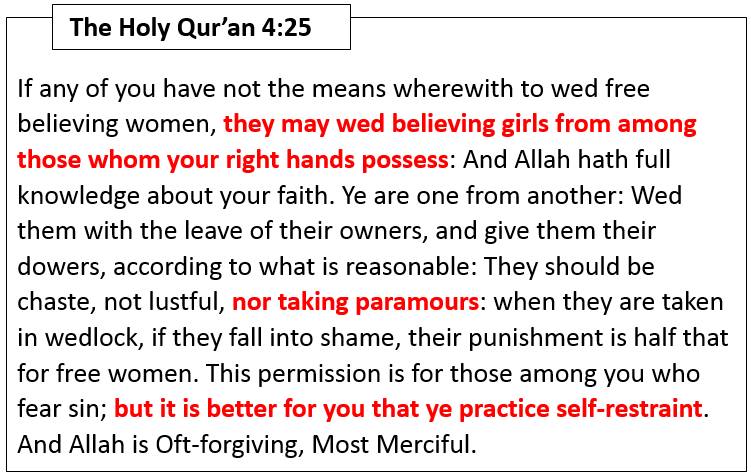 The Holy Qur'an 4:25

If any of you have not the means wherewith to wed free believing women, they may wed believing girls from among those whom your right hands possess: And Allah hath full knowledge about your faith. Ye are one from another: Wed them with the leave of their owners, and give them their dowers, according to what is reasonable: They should be chaste, not lustful, nor taking paramours: when they are taken in wedlock, if they fall into shame, their punishment is half that for free women. This permission is for those among you who fear sin; but it is better for you that ye practice self-restraint. And Allah is Oft-forgiving, Most Merciful.